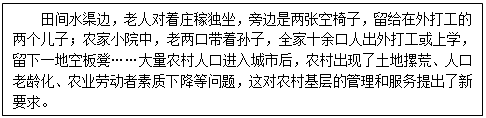 田间水渠边，老人对着庄稼独坐，旁边是两张空椅子，留给在外打工的两个儿子；农家小院中，老两口带着孙子，全家十余口人出外打工或上学，留下一地空板凳……大量农村人口进入城市后，农村出现了土地撂荒、人口老龄化、农业劳动者素质下降等问题，这对农村基层的管理和服务提出了新要求。